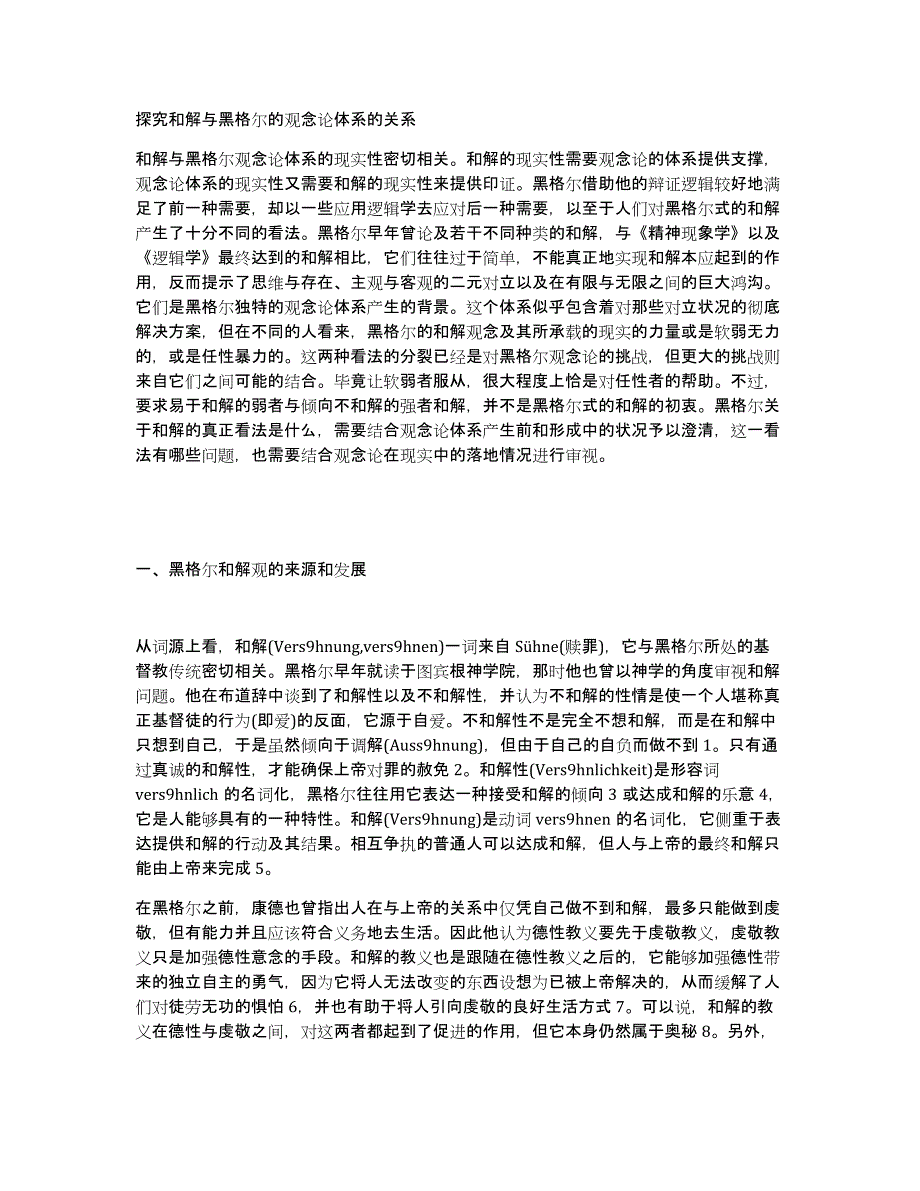 探究和解与黑格尔的观念论体系的关系

和解与黑格尔观念论体系的现实性密切相关。和解的现实性需要观念论的体系提供支撑，观念论体系的现实性又需要和解的现实性来提供印证。黑格尔借助他的辩证逻辑较好地满足了前一种需要，却以一些应用逻辑学去应对后一种需要，以至于人们对黑格尔式的和解产生了十分不同的看法。黑格尔早年曾论及若干不同种类的和解，与《精神现象学》以及《逻辑学》最终达到的和解相比，它们往往过于简单，不能真正地实现和解本应起到的作用，反而提示了思维与存在、主观与客观的二元对立以及在有限与无限之间的巨大鸿沟。它们是黑格尔独特的观念论体系产生的背景。这个体系似乎包含着对那些对立状况的彻底解决方案，但在不同的人看来，黑格尔的和解观念及其所承载的现实的力量或是软弱无力的，或是任性暴力的。这两种看法的分裂已经是对黑格尔观念论的挑战，但更大的挑战则来自它们之间可能的结合。毕竟让软弱者服从，很大程度上恰是对任性者的帮助。不过，要求易于和解的弱者与倾向不和解的强者和解，并不是黑格尔式的和解的初衷。黑格尔关于和解的真正看法是什么，需要结合观念论体系产生前和形成中的状况予以澄清，这一看法有哪些问题，也需要结合观念论在现实中的落地情况进行审视。

一、黑格尔和解观的来源和发展

从词源上看，和解(Vers9hnung,vers9hnen)一词来自 Sühne(赎罪)，它与黑格尔所处的基督教传统密切相关。黑格尔早年就读于图宾根神学院，那时他也曾以神学的角度审视和解问题。他在布道辞中谈到了和解性以及不和解性，并认为不和解的性情是使一个人堪称真正基督徒的行为(即爱)的反面，它源于自爱。不和解性不是完全不想和解，而是在和解中只想到自己，于是虽然倾向于调解(Auss9hnung)，但由于自己的自负而做不到 1。只有通过真诚的和解性，才能确保上帝对罪的赦免 2。和解性(Vers9hnlichkeit)是形容词 vers9hnlich 的名词化，黑格尔往往用它表达一种接受和解的倾向 3 或达成和解的乐意 4，它是人能够具有的一种特性。和解(Vers9hnung)是动词 vers9hnen 的名词化，它侧重于表达提供和解的行动及其结果。相互争执的普通人可以达成和解，但人与上帝的最终和解只能由上帝来完成 5。

在黑格尔之前，康德也曾指出人在与上帝的关系中仅凭自己做不到和解，最多只能做到虔敬，但有能力并且应该符合义务地去生活。因此他认为德性教义要先于虔敬教义，虔敬教义只是加强德性意念的手段。和解的教义也是跟随在德性教义之后的，它能够加强德性带来的独立自主的勇气，因为它将人无法改变的东西设想为已被上帝解决的，从而缓解了人们对徒劳无功的惧怕 6，并也有助于将人引向虔敬的良好生活方式 7。可以说，和解的教义在德性与虔敬之间，对这两者都起到了促进的作用，但它本身仍然属于奥秘 8。另外，